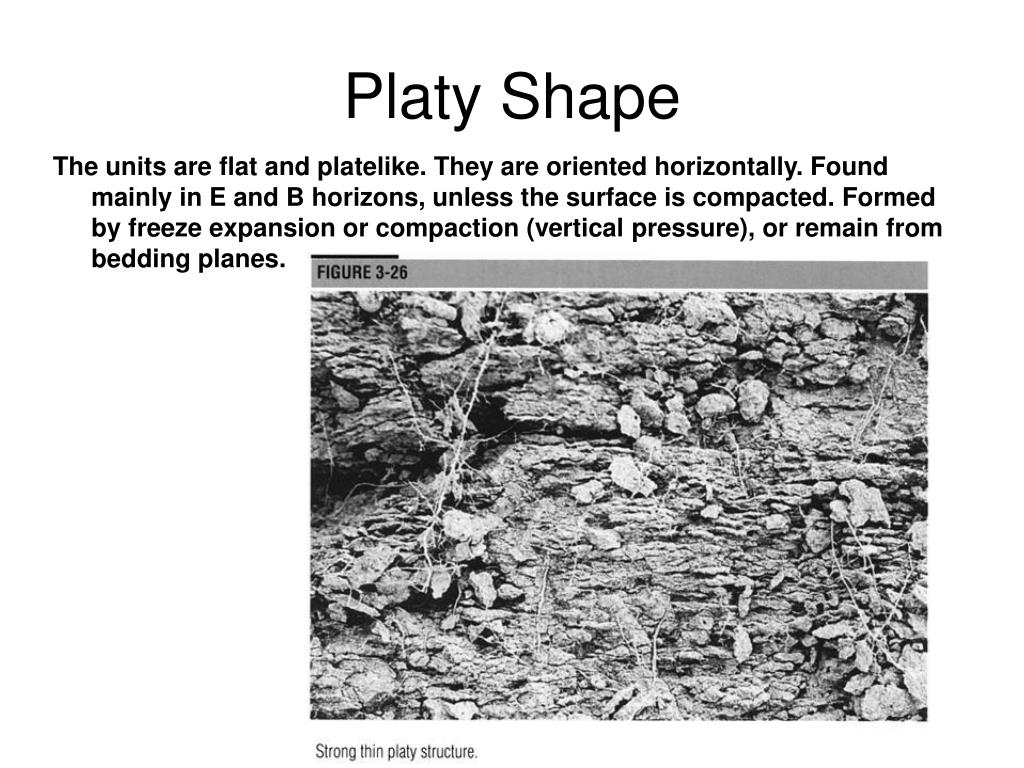 Platy Shape

The units are flat and platelike. They are oriented horizontally. Found mainly in E and B horizons, unless the surface is compacted. Formed by freeze expansion or compaction (vertical pressure), or remain from bedding planes.

FIGURE 3-26

Strong thin platy structure.